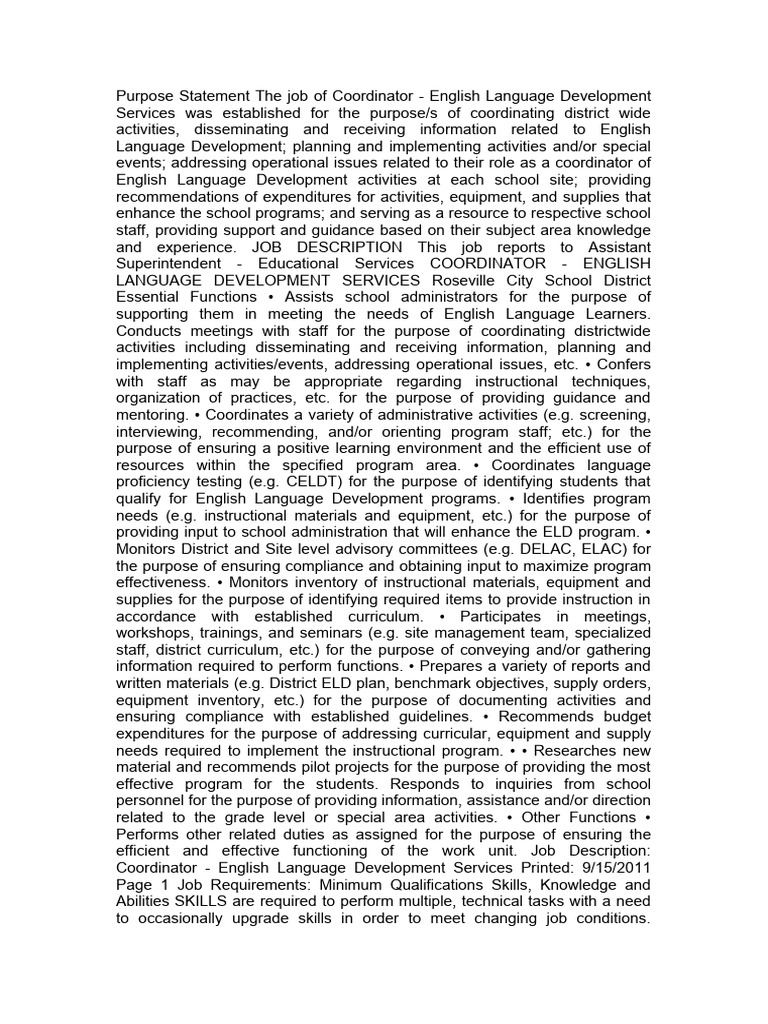 Purpose Statement The job of Coordinator - English Language Development Services was established for the purpose/s of coordinating district wide activities, disseminating and receiving information related to English Language Development; planning and implementing activities and/or special events; addressing operational issues related to their role as a coordinator of English Language Development activities at each school site; providing recommendations of expenditures for activities, equipment, and supplies that enhance the school programs; and serving as a resource to respective school staff, providing support and guidance based on their subject area knowledge and experience. JOB DESCRIPTION This job reports to Assistant Superintendent - Educational Services COORDINATOR - ENGLISH LANGUAGE DEVELOPMENT SERVICES Roseville City School District Essential Functions • Assists school administrators for the purpose of supporting them in meeting the needs of English Language Learners. Conducts meetings with staff for the purpose of coordinating districtwide activities including disseminating and receiving information, planning and implementing activities/events, addressing operational issues, etc. • Confers with staff as may be appropriate regarding instructional techniques, organization of practices, etc. for the purpose of providing guidance and mentoring. • Coordinates a variety of administrative activities (e.g. screening, interviewing, recommending, and/or orienting program staff; etc.) for the purpose of ensuring a positive learning environment and the efficient use of resources within the specified program area. • Coordinates language proficiency testing (e.g. CELDT) for the purpose of identifying students that qualify for English Language Development programs. • Identifies program needs (e.g. instructional materials and equipment, etc.) for the purpose of providing input to school administration that will enhance the ELD program. • Monitors District and Site level advisory committees (e.g. DELAC, ELAC) for the purpose of ensuring compliance and obtaining input to maximize program effectiveness. • Monitors inventory of instructional materials, equipment and supplies for the purpose of identifying required items to provide instruction in accordance with established curriculum. • Participates in meetings, workshops, trainings, and seminars (e.g. site management team, specialized staff, district curriculum, etc.) for the purpose of conveying and/or gathering information required to perform functions. • Prepares a variety of reports and written materials (e.g. District ELD plan, benchmark objectives, supply orders, equipment inventory, etc.) for the purpose of documenting activities and ensuring compliance with established guidelines. • Recommends budget expenditures for the purpose of addressing curricular, equipment and supply needs required to implement the instructional program. • • Researches new material and recommends pilot projects for the purpose of providing the most effective program for the students. Responds to inquiries from school personnel for the purpose of providing information, assistance and/or direction related to the grade level or special area activities. • Other Functions • Performs other related duties as assigned for the purpose of ensuring the efficient and effective functioning of the work unit. Job Description: Coordinator - English Language Development Services Printed: 9/15/2011 Page 1 Job Requirements: Minimum Qualifications Skills, Knowledge and Abilities SKILLS are required to perform multiple, technical tasks with a need to occasionally upgrade skills in order to meet changing job conditions.